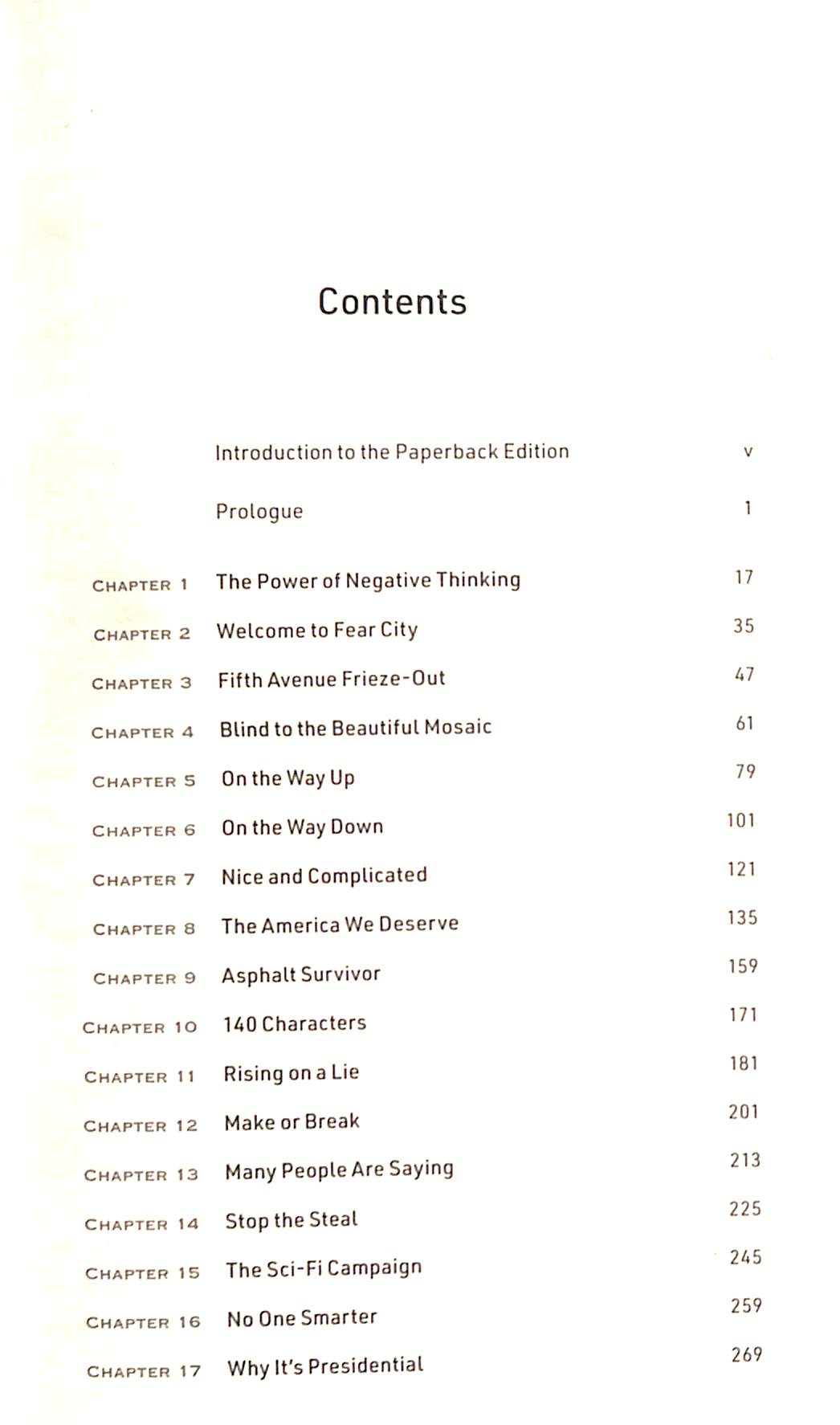 Contents

| | | |
|---|---|---|
| | Introduction to the Paperback Edition | v |
| | Prologue | 1 |
| CHAPTER 1 | The Power of Negative Thinking | 17 |
| CHAPTER 2 | Welcome to Fear City | 35 |
| CHAPTER 3 | Fifth Avenue Frieze-Out | 47 |
| CHAPTER 4 | Blind to the Beautiful Mosaic | 61 |
| CHAPTER 5 | On the Way Up | 79 |
| CHAPTER 6 | On the Way Down | 101 |
| CHAPTER 7 | Nice and Complicated | 121 |
| CHAPTER 8 | The America We Deserve | 135 |
| CHAPTER 9 | Asphalt Survivor | 159 |
| CHAPTER 10 | 140 Characters | 171 |
| CHAPTER 11 | Rising on a Lie | 181 |
| CHAPTER 12 | Make or Break | 201 |
| CHAPTER 13 | Many People Are Saying | 213 |
| CHAPTER 14 | Stop the Steal | 225 |
| CHAPTER 15 | The Sci-Fi Campaign | 245 |
| CHAPTER 16 | No One Smarter | 259 |
| CHAPTER 17 | Why It's Presidential | 269 |